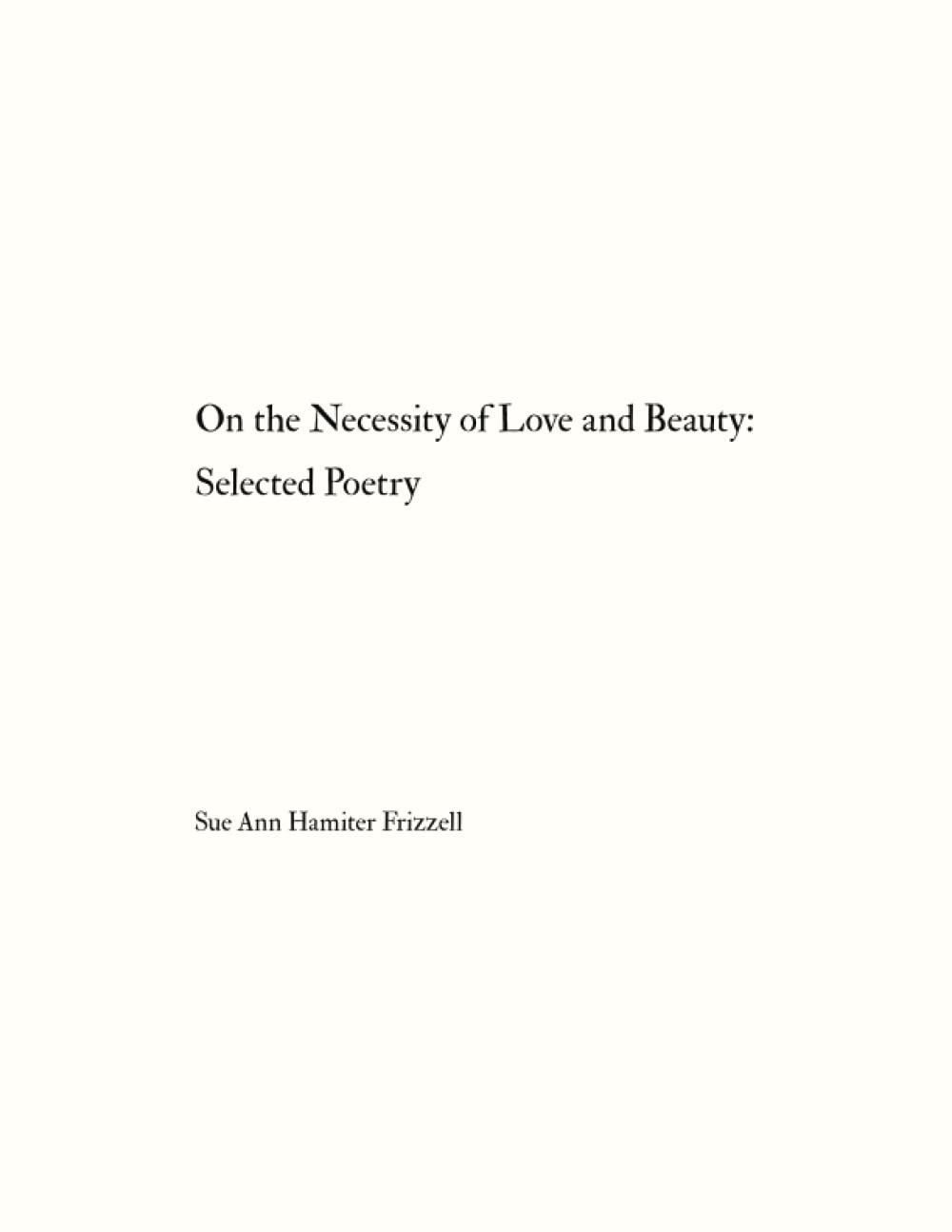 On the Necessity of Love and Beauty:
Selected Poetry

Sue Ann Hamiter Frizzell